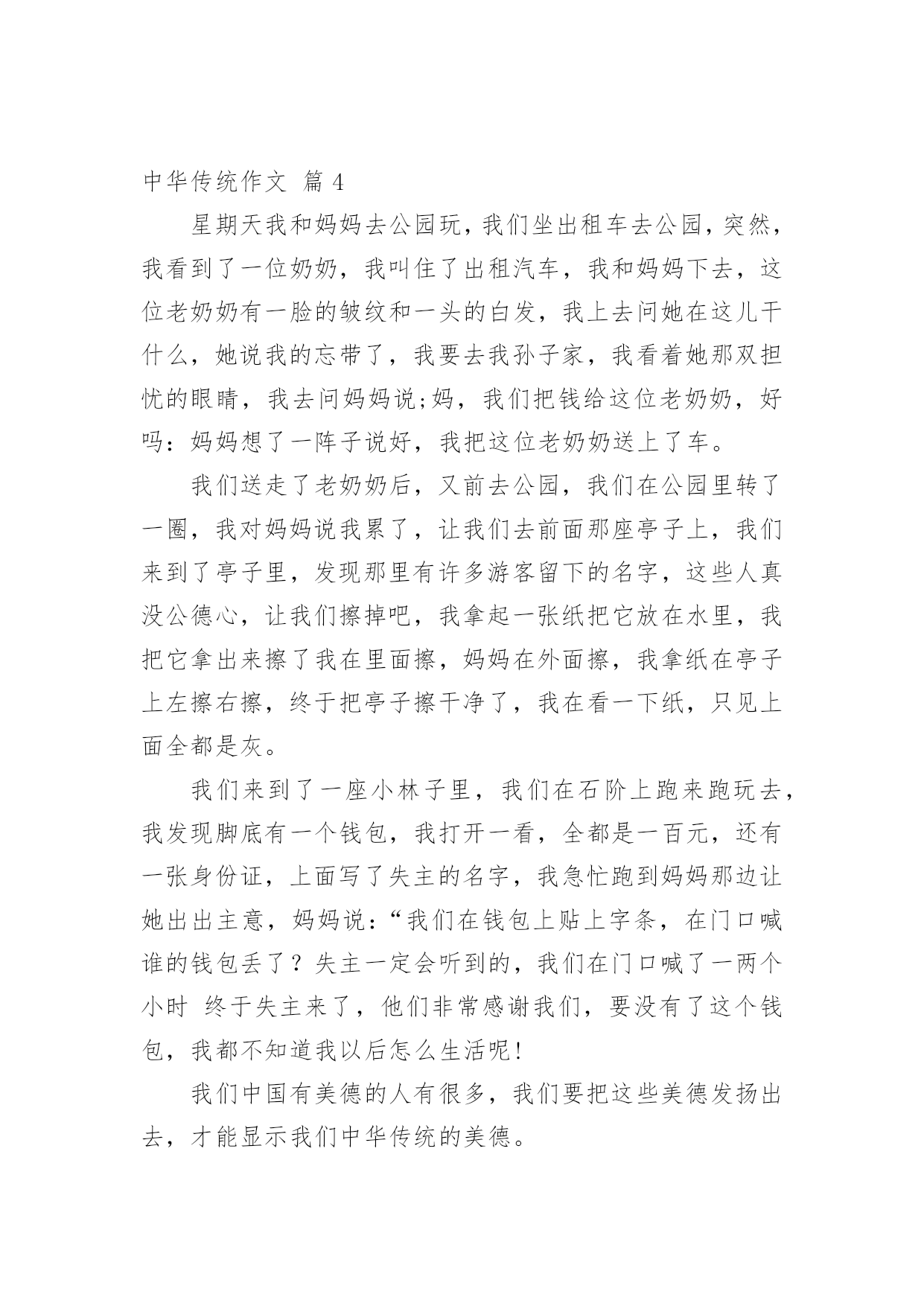 中华传统作文 篇 4

星期天我和妈妈去公园玩，我们坐出租车去公园，突然，我看到了一位奶奶，我叫住了出租汽车，我和妈妈下去，这位老奶奶有一脸的皱纹和一头的白发，我上去问她在这儿干什么，她说我的忘带了，我要去我孙子家，我看着她那双担忧的眼睛，我去问妈妈说;妈，我们把钱给这位老奶奶，好吗：妈妈想了一阵子说好，我把这位老奶奶送上了车。

我们送走了老奶奶后，又前去公园，我们在公园里转了一圈，我对妈妈说我累了，让我们去前面那座亭子上，我们来到了亭子里，发现那里有许多游客留下的名字，这些人真没公德心，让我们擦掉吧，我拿起一张纸把它放在水里，我把它拿出来擦了我在里面擦，妈妈在外面擦，我拿纸在亭子上左擦右擦，终于把亭子擦干净了，我在看一下纸，只见上面全都是灰。

我们来到了一座小林子里，我们在石阶上跑来跑玩去，我发现脚底有一个钱包，我打开一看，全都是一百元，还有一张身份证，上面写了失主的名字，我急忙跑到妈妈那边让她出出主意，妈妈说：“我们在钱包上贴上字条，在门口喊谁的钱包丢了？失主一定会听到的，我们在门口喊了一两个小时 终于失主来了，他们非常感谢我们，要没有了这个钱包，我都不知道我以后怎么生活呢！

我们中国有美德的人有很多，我们要把这些美德发扬出去，才能显示我们中华传统的美德。